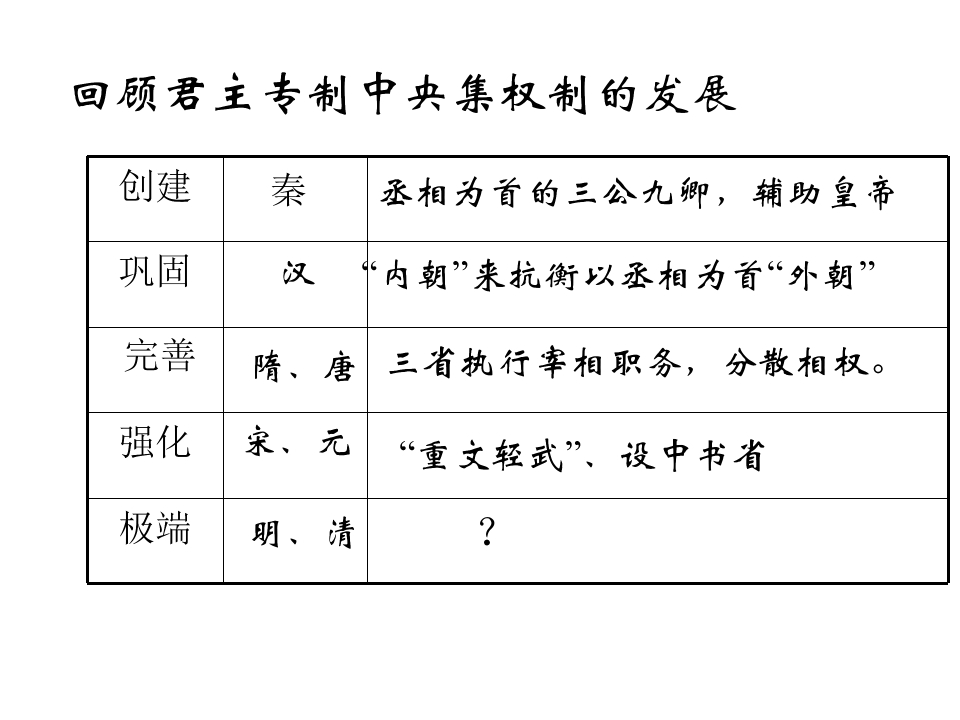 回顾君主专制中央集权制的发展

| 创建 | 秦 | 丞相为首的三公九卿，辅助皇帝 |
|---|---|---|
| 巩固 | 汉 | “内朝”来抗衡以丞相为首“外朝” |
| 完善 | 隋、唐 | 三省执行宰相职务，分散相权。 |
| 强化 | 宋、元 | “重文轻武”、设中书省 |
| 极端 | 明、清 | ？ |